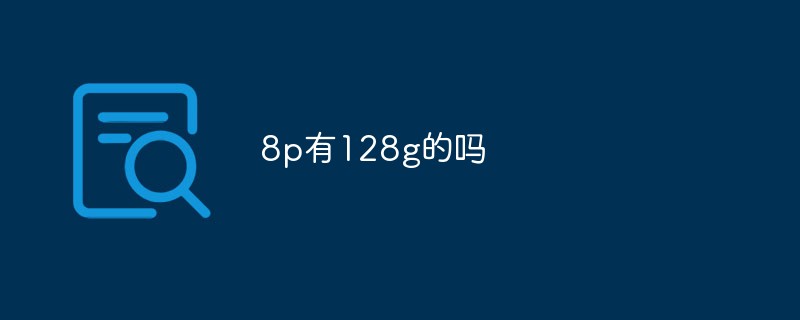 8p有128g的吗